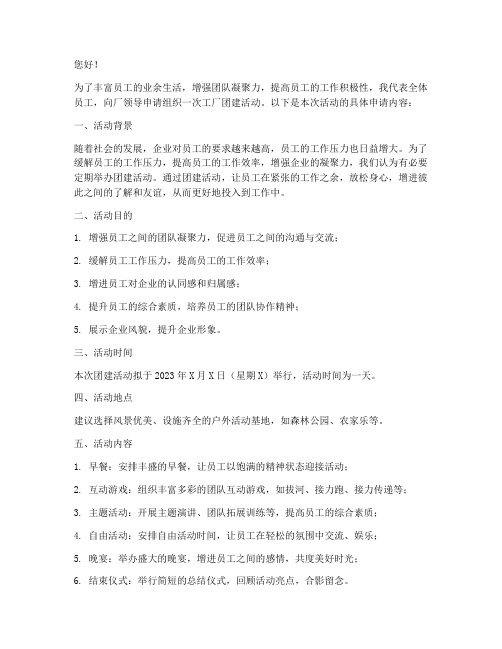 您好！

为了丰富员工的业余生活，增强团队凝聚力，提高员工的工作积极性，我代表全体员工，向厂领导申请组织一次工厂团建活动。以下是本次活动的具体申请内容：

一、活动背景

随着社会的发展，企业对员工的要求越来越高，员工的工作压力也日益增大。为了缓解员工的工作压力，提高员工的工作效率，增强企业的凝聚力，我们认为有必要定期举办团建活动。通过团建活动，让员工在紧张的工作之余，放松身心，增进彼此之间的了解和友谊，从而更好地投入到工作中。

二、活动目的

1. 增强员工之间的团队凝聚力，促进员工之间的沟通与交流；

2. 缓解员工工作压力，提高员工的工作效率；

3. 增进员工对企业的认同感和归属感；

4. 提升员工的综合素质，培养员工的团队协作精神；

5. 展示企业风貌，提升企业形象。

三、活动时间

本次团建活动拟于 2023 年 X 月 X 日（星期 X）举行，活动时间为一天。

四、活动地点

建议选择风景优美、设施齐全的户外活动基地，如森林公园、农家乐等。

五、活动内容

1. 早餐：安排丰盛的早餐，让员工以饱满的精神状态迎接活动；

2. 互动游戏：组织丰富多彩的团队互动游戏，如拔河、接力跑、接力传递等；

3. 主题活动：开展主题演讲、团队拓展训练等，提高员工的综合素质；

4. 自由活动：安排自由活动时间，让员工在轻松的氛围中交流、娱乐；

5. 晚宴：举办盛大的晚宴，增进员工之间的感情，共度美好时光；

6. 结束仪式：举行简短的总结仪式，回顾活动亮点，合影留念。